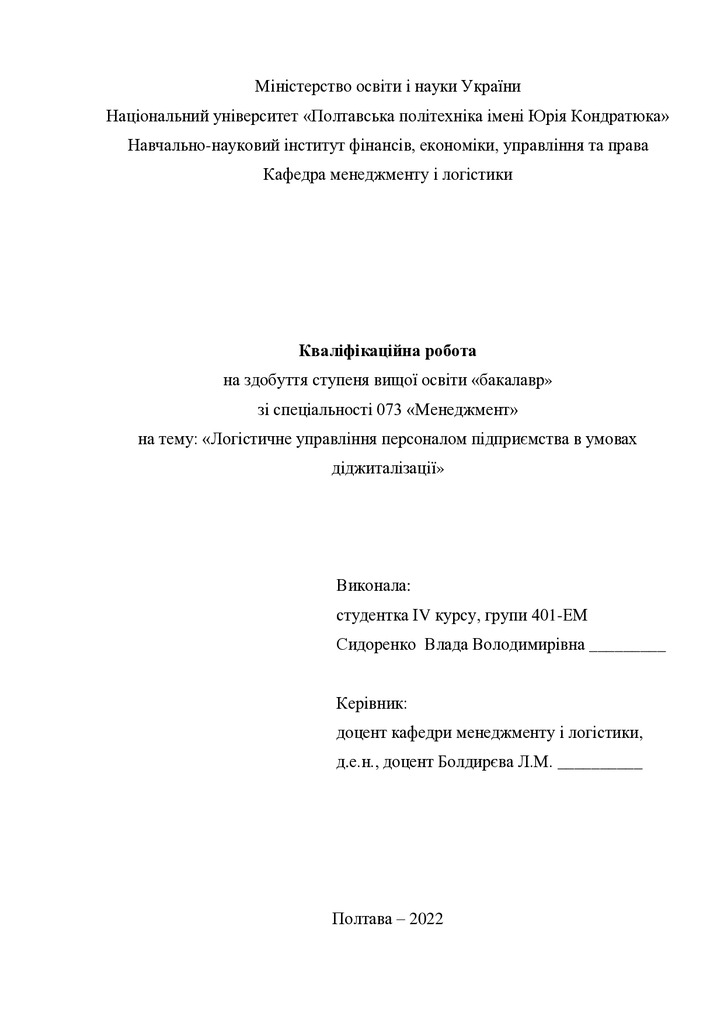 Міністерство освіти і науки України
Національний університет «Полтавська політехніка імені Юрія Кондратюка»
Навчально-науковий інститут фінансів, економіки, управління та права
Кафедра менеджменту і логістики

Кваліфікаційна робота
на здобуття ступеня вищої освіти «бакалавр»
зі спеціальності 073 «Менеджмент»
на тему: «Логістичне управління персоналом підприємства в умовах діджиталізації»

Виконала:
студентка IV курсу, групи 401-ЕМ
Сидоренко Влада Володимирівна _________

Керівник:
доцент кафедри менеджменту і логістики,
д.е.н., доцент Болдирєва Л.М. __________

Полтава – 2022